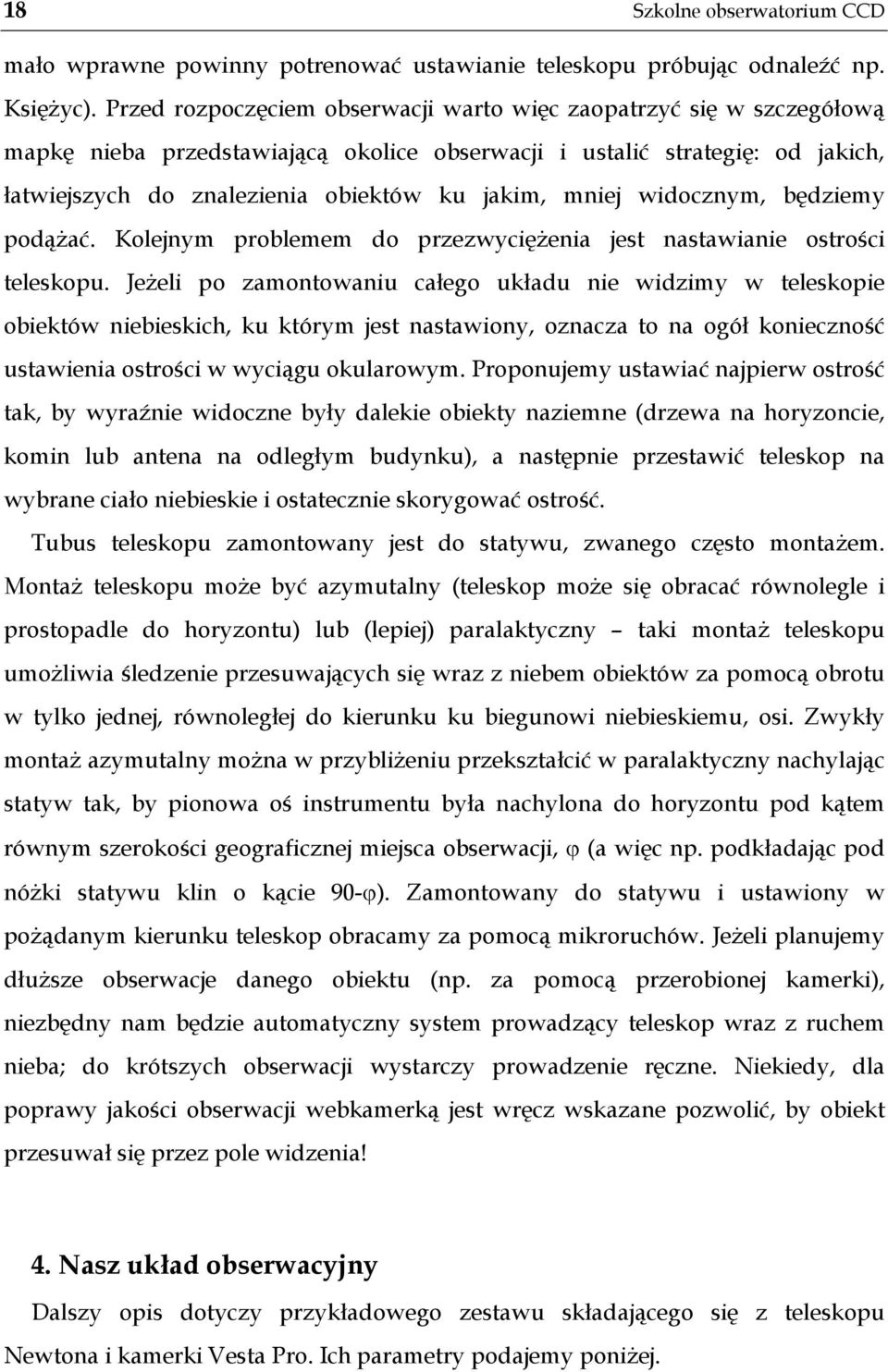 18 Szkolne obserwatorium CCD

mało wprawne powinny potrenować ustawianie teleskopu próbując odnaleźć np. Księżyc). Przed rozpoczęciem obserwacji warto więc zaopatrzyć się w szczegółową mapkę nieba przedstawiającą okolice obserwacji i ustalić strategię: od jakich, łatwiejszych do znalezienia obiektów ku jakim, mniej widocznym, będziemy podążać. Kolejnym problemem do przezwyciężenia jest nastawianie ostrości teleskopu. Jeżeli po zamontowaniu całego układu nie widzimy w teleskopie obiektów niebieskich, ku którym jest nastawiony, oznacza to na ogół konieczność ustawienia ostrości w wyciągu okularowym. Proponujemy ustawiać najpierw ostrość tak, by wyraźnie widoczne były dalekie obiekty naziemne (drzewa na horyzoncie, komin lub antena na odległym budynku), a następnie przestawić teleskop na wybrane ciało niebieskie i ostatecznie skorygować ostrość.

Tubus teleskopu zamontowany jest do statywu, zwanego często montażem. Montaż teleskopu może być azymutalny (teleskop może się obracać równolegle i prostopadle do horyzontu) lub (lepiej) paralaktyczny – taki montaż teleskopu umożliwia śledzenie przesuwających się wraz z niebem obiektów za pomocą obrotu w tylko jednej, równoległej do kierunku ku biegunowi niebieskiemu, osi. Zwykły montaż azymutalny można w przybliżeniu przekształcić w paralaktyczny nachylając statyw tak, by pionowa oś instrumentu była nachylona do horyzontu pod kątem równym szerokości geograficznej miejsca obserwacji, $\varphi$ (a więc np. podkładając pod nóżki statywu klin o kącie 90-$\varphi$). Zamontowany do statywu i ustawiony w pożądanym kierunku teleskop obracamy za pomocą mikroruchów. Jeżeli planujemy dłuższe obserwacje danego obiektu (np. za pomocą przerobionej kamerki), niezbędny nam będzie automatyczny system prowadzący teleskop wraz z ruchem nieba; do krótszych obserwacji wystarczy prowadzenie ręczne. Niekiedy, dla poprawy jakości obserwacji webkamerką jest wręcz wskazane pozwolić, by obiekt przesuwał się przez pole widzenia!

4. Nasz układ obserwacyjny

Dalszy opis dotyczy przykładowego zestawu składającego się z teleskopu Newtona i kamerki Vesta Pro. Ich parametry podajemy poniżej.